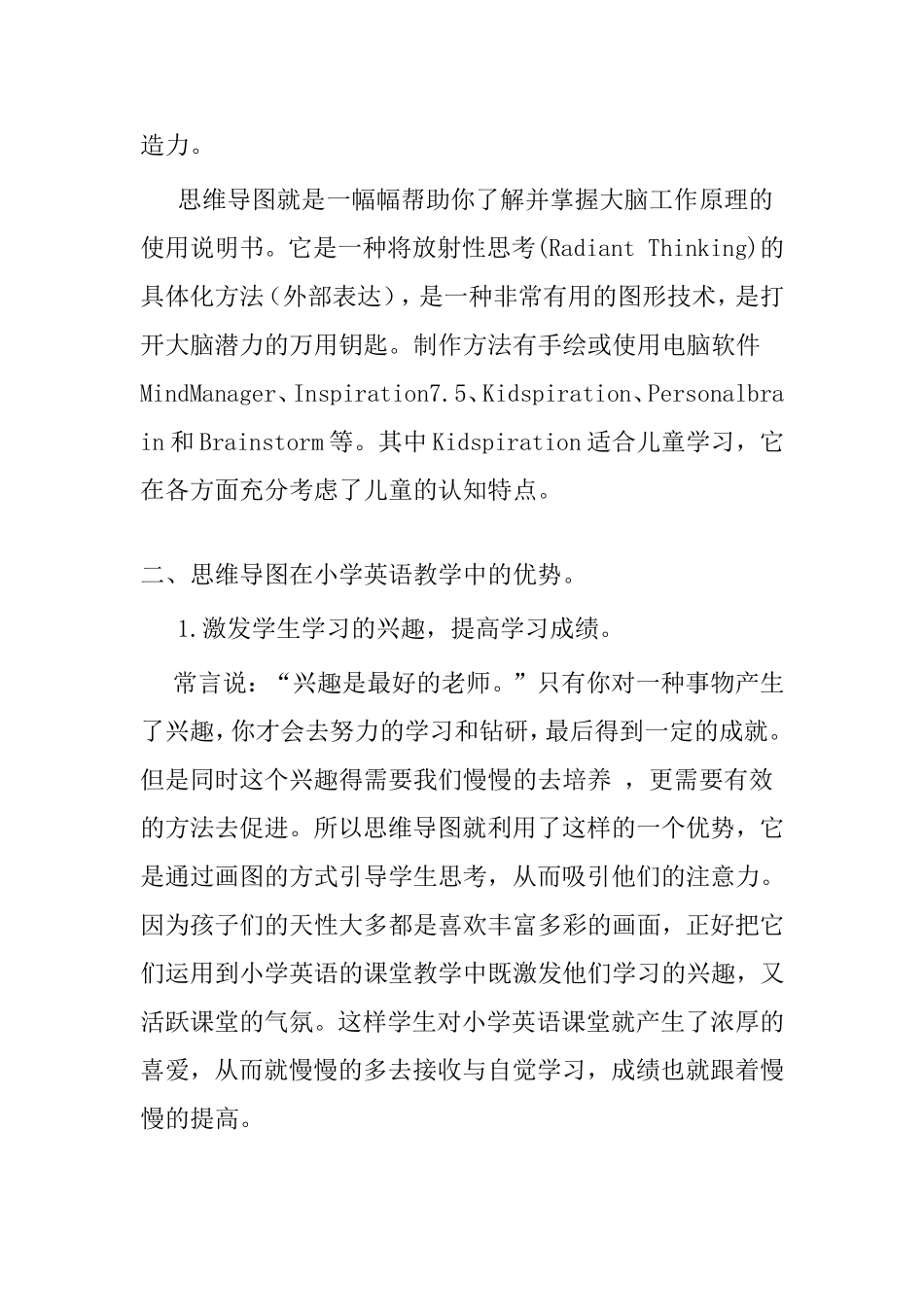 造力。

思维导图就是一幅幅帮助你了解并掌握大脑工作原理的使用说明书。它是一种将放射性思考(Radiant Thinking)的具体化方法（外部表达），是一种非常有用的图形技术，是打开大脑潜力的万用钥匙。制作方法有手绘或使用电脑软件MindManager、Inspiration7.5、Kidspiration、Personalbrain和Brainstorm等。其中Kidspiration适合儿童学习，它在各方面充分考虑了儿童的认知特点。

二、思维导图在小学英语教学中的优势。

1.激发学生学习的兴趣，提高学习成绩。

常言说：“兴趣是最好的老师。”只有你对一种事物产生了兴趣，你才会去努力的学习和钻研，最后得到一定的成就。但是同时这个兴趣得需要我们慢慢的去培养 ，更需要有效的方法去促进。所以思维导图就利用了这样的一个优势，它是通过画图的方式引导学生思考，从而吸引他们的注意力。因为孩子们的天性大多都是喜欢丰富多彩的画面，正好把它们运用到小学英语的课堂教学中既激发他们学习的兴趣，又活跃课堂的气氛。这样学生对小学英语课堂就产生了浓厚的喜爱，从而就慢慢的多去接收与自觉学习，成绩也就跟着慢慢的提高。